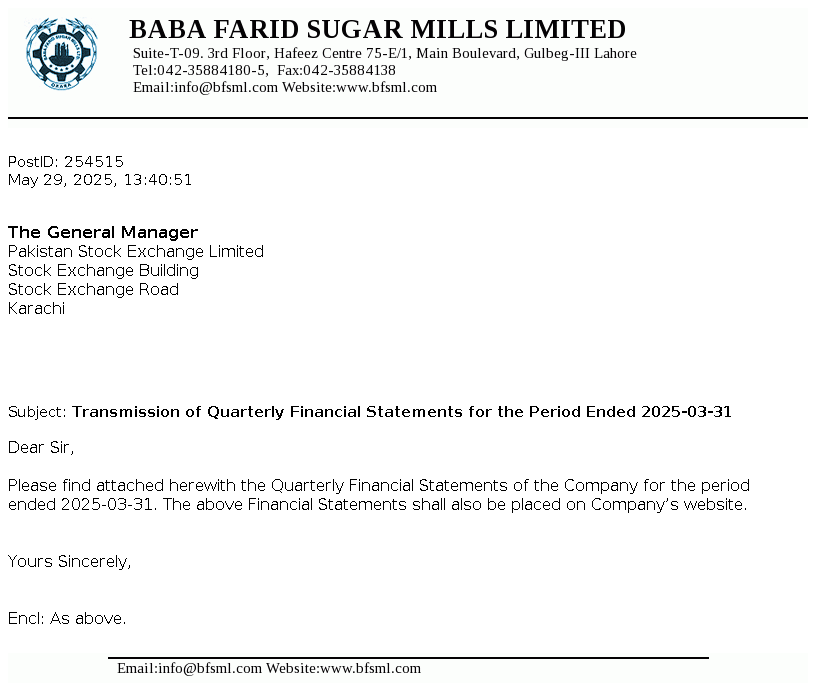 BABA FARID SUGAR MILLS LIMITED
Suite-T-09. 3rd Floor, Hafeez Centre 75-E/1, Main Boulevard, Gulbeg-III Lahore
Tel:042-35884180-5, Fax:042-35884138
Email:info@bfsml.com Website:www.bfsml.com

PostID: 254515
May 29, 2025, 13:40:51

The General Manager
Pakistan Stock Exchange Limited
Stock Exchange Building
Stock Exchange Road
Karachi

Subject: Transmission of Quarterly Financial Statements for the Period Ended 2025-03-31

Dear Sir,

Please find attached herewith the Quarterly Financial Statements of the Company for the period ended 2025-03-31. The above Financial Statements shall also be placed on Company's website.

Yours Sincerely,

Encl: As above.

Email:info@bfsml.com Website:www.bfsml.com